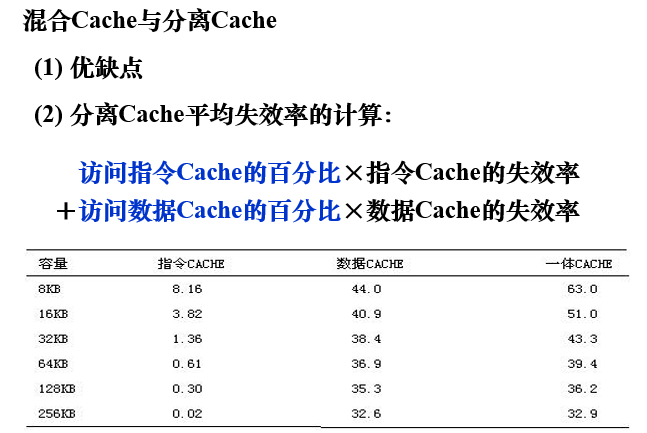 混合Cache与分离Cache

(1) 优缺点

(2) 分离Cache平均失效率的计算：

访问指令Cache的百分比×指令Cache的失效率
＋访问数据Cache的百分比×数据Cache的失效率

| 容量 | 指令CACHE | 数据CACHE | 一体CACHE |
|---|---|---|---|
| 8KB | 8.16 | 44.0 | 63.0 |
| 16KB | 3.82 | 40.9 | 51.0 |
| 32KB | 1.36 | 38.4 | 43.3 |
| 64KB | 0.61 | 36.9 | 39.4 |
| 128KB | 0.30 | 35.3 | 36.2 |
| 256KB | 0.02 | 32.6 | 32.9 |